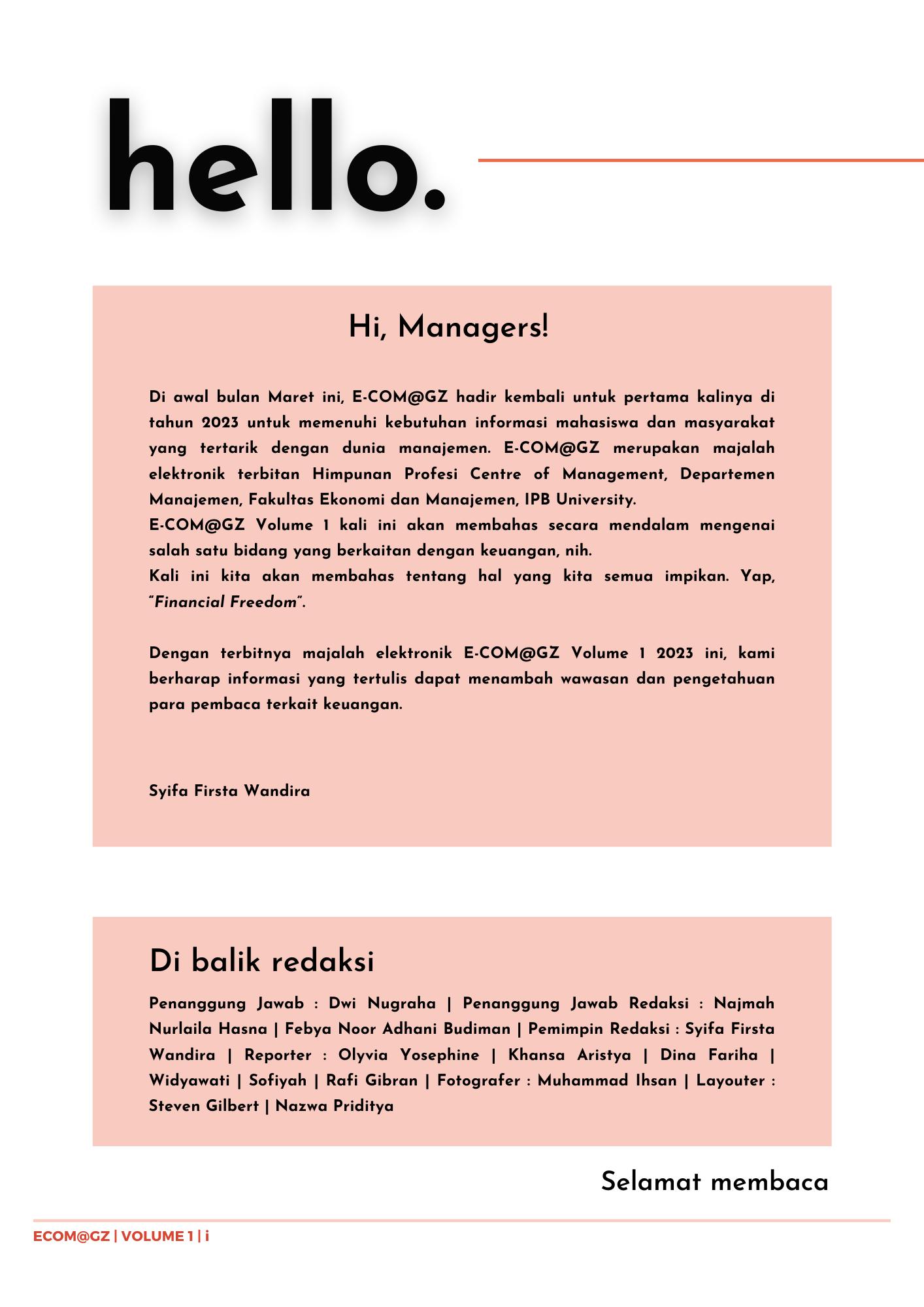 hello.

Hi, Managers!

Di awal bulan Maret ini, E-COM@GZ hadir kembali untuk pertama kalinya di tahun 2023 untuk memenuhi kebutuhan informasi mahasiswa dan masyarakat yang tertarik dengan dunia manajemen. E-COM@GZ merupakan majalah elektronik terbitan Himpunan Profesi Centre of Management, Departemen Manajemen, Fakultas Ekonomi dan Manajemen, IPB University.
E-COM@GZ Volume 1 kali ini akan membahas secara mendalam mengenai salah satu bidang yang berkaitan dengan keuangan, nih.
Kali ini kita akan membahas tentang hal yang kita semua impikan. Yap, "Financial Freedom".

Dengan terbitnya majalah elektronik E-COM@GZ Volume 1 2023 ini, kami berharap informasi yang tertulis dapat menambah wawasan dan pengetahuan para pembaca terkait keuangan.

Syifa Firsta Wandira

Di balik redaksi

Penanggung Jawab : Dwi Nugraha | Penanggung Jawab Redaksi : Najmah Nurlaila Hasna | Febya Noor Adhani Budiman | Pemimpin Redaksi : Syifa Firsta Wandira | Reporter : Olyvia Yosephine | Khansa Aristya | Dina Fariha | Widyawati | Sofiyah | Rafi Gibran | Fotografer : Muhammad Ihsan | Layouter : Steven Gilbert | Nazwa Priditya

Selamat membaca

ECOM@GZ | VOLUME 1 | i